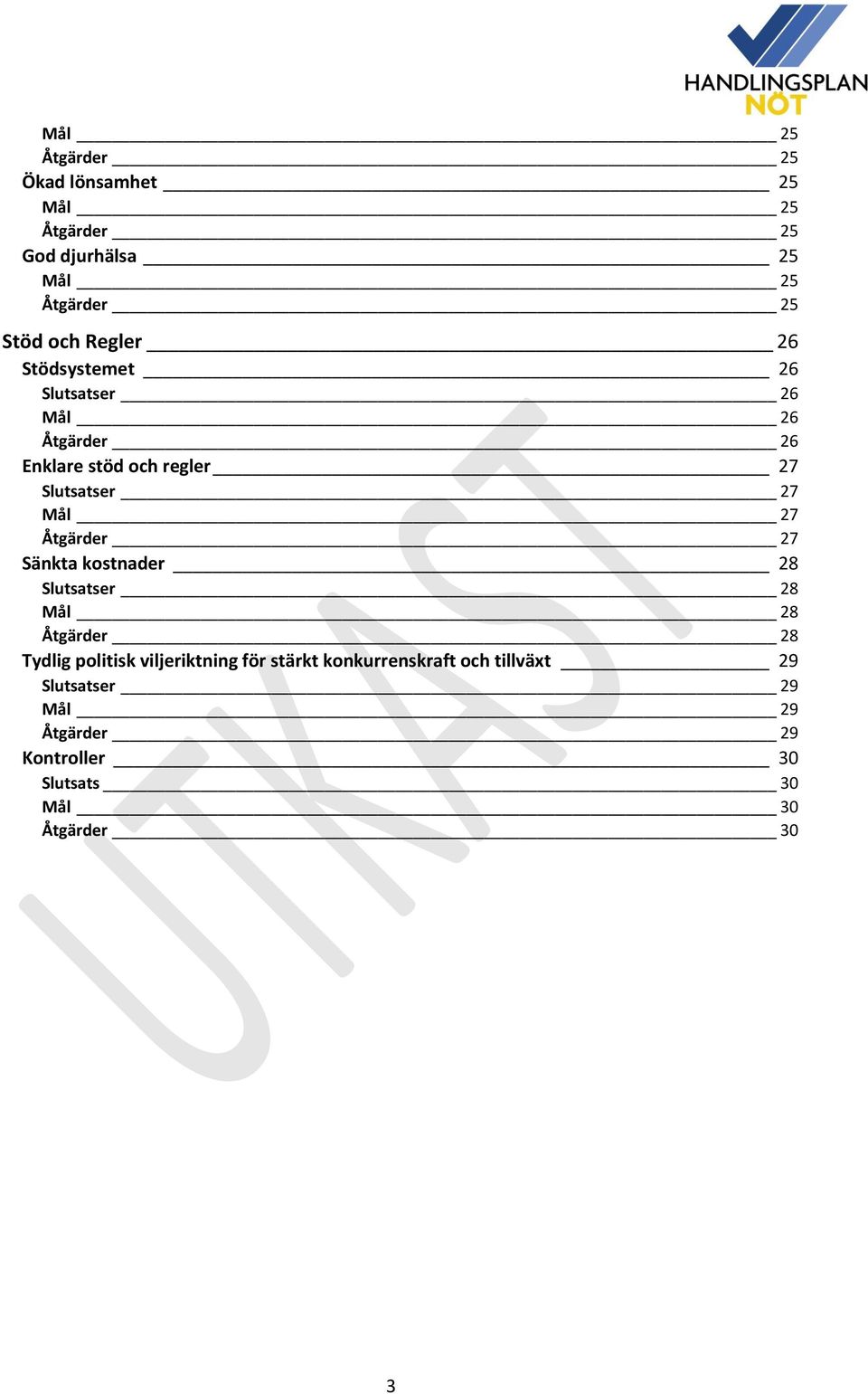 HANDLINGSPLAN NÖT

Mål 25
Åtgärder 25
Ökad lönsamhet 25
Mål 25
Åtgärder 25
God djurhälsa 25
Mål 25
Åtgärder 25
Stöd och Regler 26
Stödsystemet 26
Slutsatser 26
Mål 26
Åtgärder 26
Enklare stöd och regler 27
Slutsatser 27
Mål 27
Åtgärder 27
Sänkta kostnader 28
Slutsatser 28
Mål 28
Åtgärder 28
Tydlig politisk viljeriktning för stärkt konkurrenskraft och tillväxt 29
Slutsatser 29
Mål 29
Åtgärder 29
Kontroller 30
Slutsats 30
Mål 30
Åtgärder 30

UTKAST

3